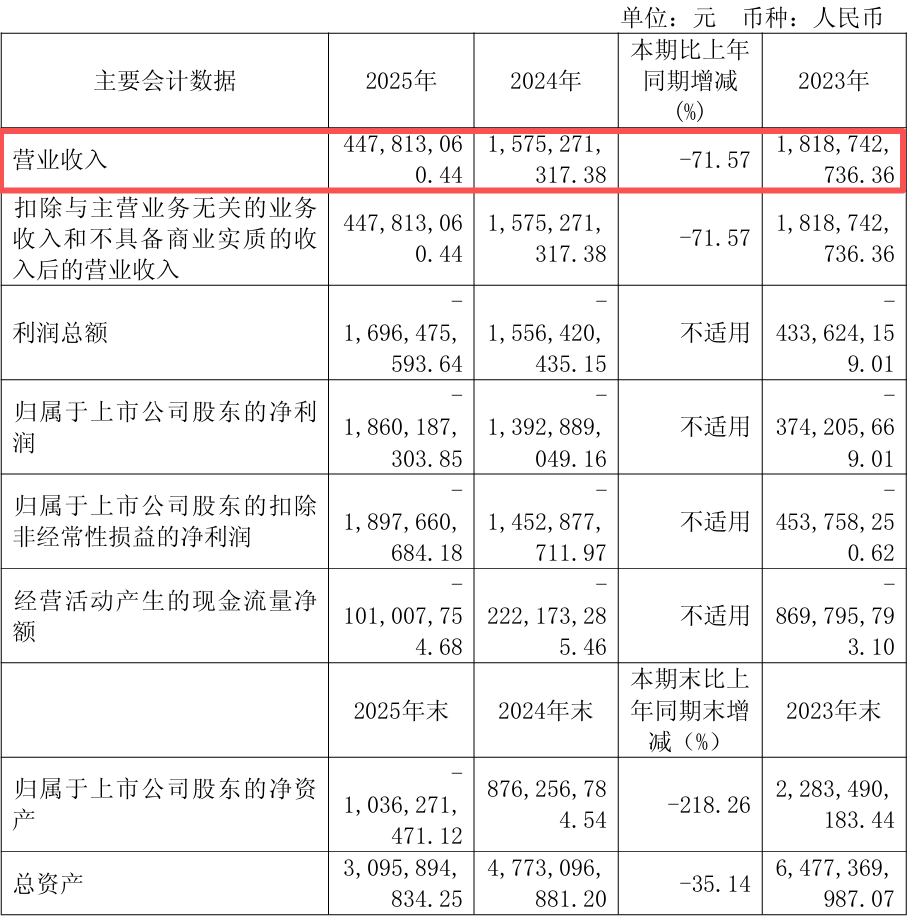 单位：元　币种：人民币

| 主要会计数据 | 2025年 | 2024年 | 本期比上年同期增减（%） | 2023年 |
|---|---|---|---|---|
| 营业收入 | 447,813,060.44 | 1,575,271,317.38 | -71.57 | 1,818,742,736.36 |
| 扣除与主营业务无关的业务收入和不具备商业实质的收入后的营业收入 | 447,813,060.44 | 1,575,271,317.38 | -71.57 | 1,818,742,736.36 |
| 利润总额 | -1,696,475,593.64 | -1,556,420,435.15 | 不适用 | -433,624,159.01 |
| 归属于上市公司股东的净利润 | -1,860,187,303.85 | -1,392,889,049.16 | 不适用 | -374,205,669.01 |
| 归属于上市公司股东的扣除非经常性损益的净利润 | -1,897,660,684.18 | -1,452,877,711.97 | 不适用 | -453,758,250.62 |
| 经营活动产生的现金流量净额 | -101,007,754.68 | -222,173,285.46 | 不适用 | -869,795,793.10 |
|  | 2025年末 | 2024年末 | 本期末比上年同期末增减（%） | 2023年末 |
| 归属于上市公司股东的净资产 | -1,036,271,471.12 | 876,256,784.54 | -218.26 | 2,283,490,183.44 |
| 总资产 | 3,095,894,834.25 | 4,773,096,881.20 | -35.14 | 6,477,369,987.07 |